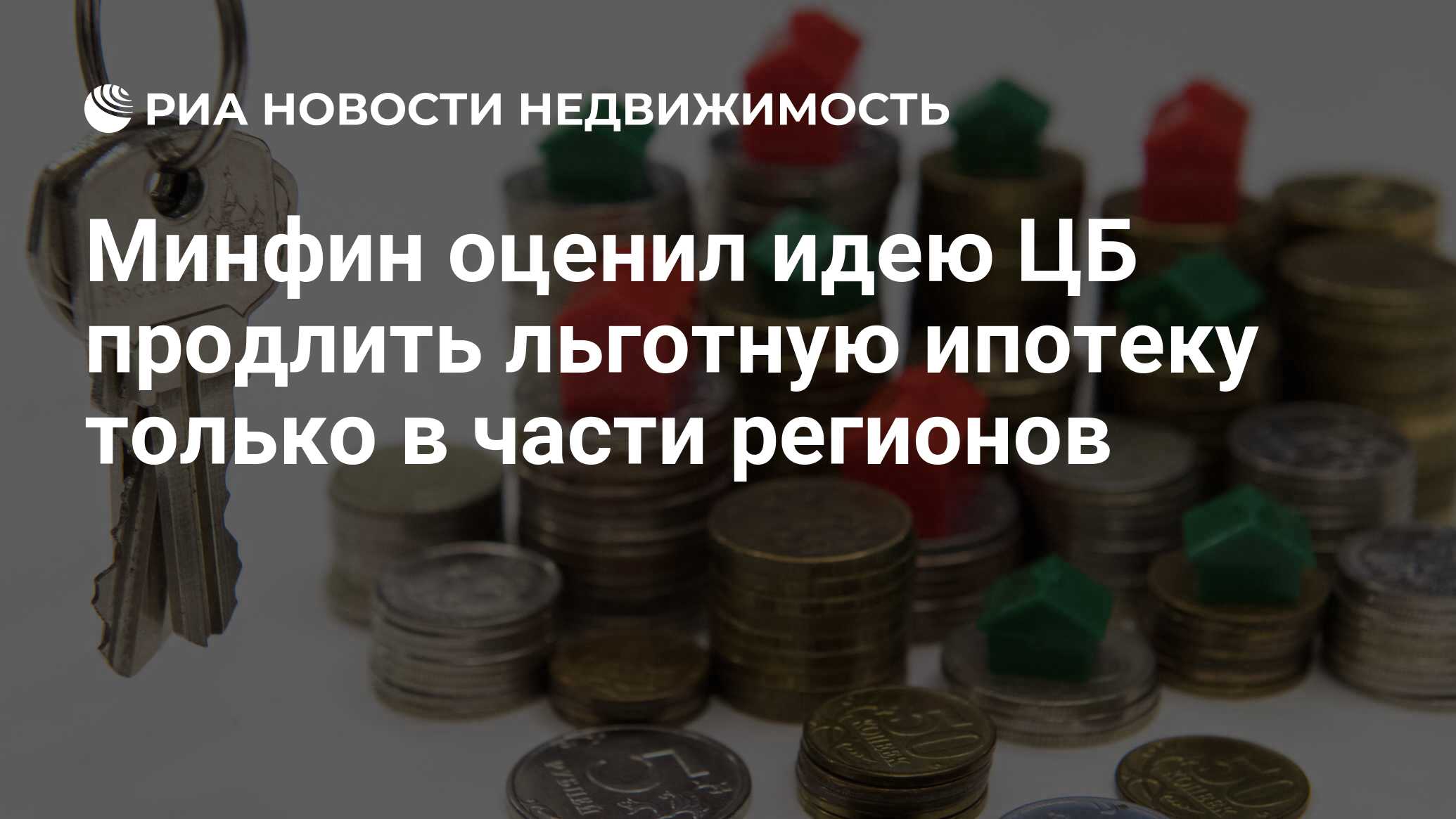 РИА НОВОСТИ НЕДВИЖИМОСТЬ

Минфин оценил идею ЦБ продлить льготную ипотеку только в части регионов